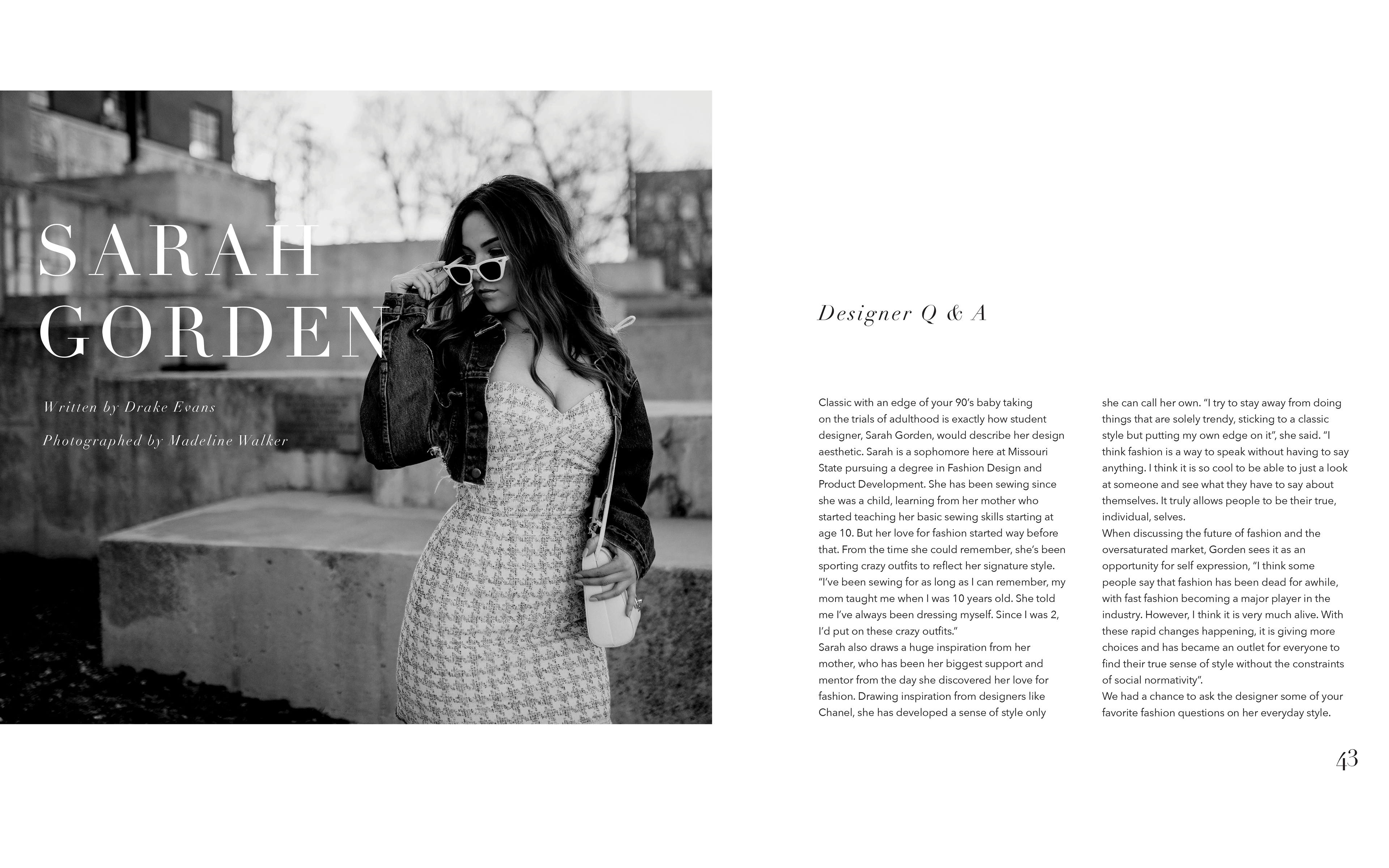 SARAH GORDEN

Written by Drake Evans

Photographed by Madeline Walker

Designer Q & A

Classic with an edge of your 90's baby taking on the trials of adulthood is exactly how student designer, Sarah Gorden, would describe her design aesthetic. Sarah is a sophomore here at Missouri State pursuing a degree in Fashion Design and Product Development. She has been sewing since she was a child, learning from her mother who started teaching her basic sewing skills starting at age 10. But her love for fashion started way before that. From the time she could remember, she's been sporting crazy outfits to reflect her signature style.
"I've been sewing for as long as I can remember, my mom taught me when I was 10 years old. She told me I've always been dressing myself. Since I was 2, I'd put on these crazy outfits."
Sarah also draws a huge inspiration from her mother, who has been her biggest support and mentor from the day she discovered her love for fashion. Drawing inspiration from designers like Chanel, she has developed a sense of style only she can call her own. "I try to stay away from doing things that are solely trendy, sticking to a classic style but putting my own edge on it", she said. "I think fashion is a way to speak without having to say anything. I think it is so cool to be able to just a look at someone and see what they have to say about themselves. It truly allows people to be their true, individual, selves.
When discussing the future of fashion and the oversaturated market, Gorden sees it as an opportunity for self expression, "I think some people say that fashion has been dead for awhile, with fast fashion becoming a major player in the industry. However, I think it is very much alive. With these rapid changes happening, it is giving more choices and has became an outlet for everyone to find their true sense of style without the constraints of social normativity".
We had a chance to ask the designer some of your favorite fashion questions on her everyday style.

43